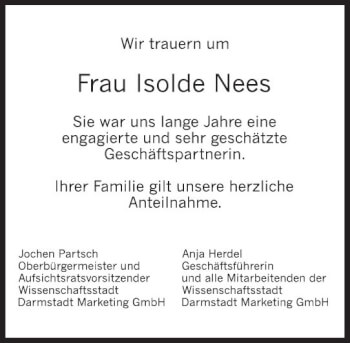 Wir trauern um

Frau Isolde Nees

Sie war uns lange Jahre eine engagierte und sehr geschätzte Geschäftspartnerin.

Ihrer Familie gilt unsere herzliche Anteilnahme.

Jochen Partsch
Oberbürgermeister und
Aufsichtsratsvorsitzender
Wissenschaftsstadt
Darmstadt Marketing GmbH

Anja Herdel
Geschäftsführerin
und alle Mitarbeitenden der
Wissenschaftsstadt
Darmstadt Marketing GmbH